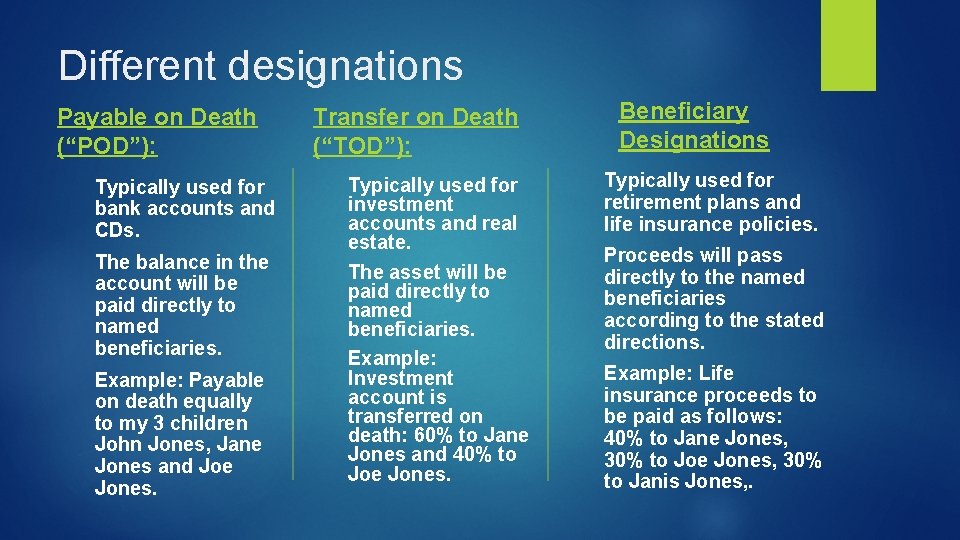 Different designations

Payable on Death (“POD”):

Typically used for bank accounts and CDs.

The balance in the account will be paid directly to named beneficiaries.

Example: Payable on death equally to my 3 children John Jones, Jane Jones and Joe Jones.

Transfer on Death (“TOD”):

Typically used for investment accounts and real estate.

The asset will be paid directly to named beneficiaries.

Example: Investment account is transferred on death: 60% to Jane Jones and 40% to Joe Jones.

Beneficiary Designations

Typically used for retirement plans and life insurance policies.

Proceeds will pass directly to the named beneficiaries according to the stated directions.

Example: Life insurance proceeds to be paid as follows: 40% to Jane Jones, 30% to Joe Jones, 30% to Janis Jones,.